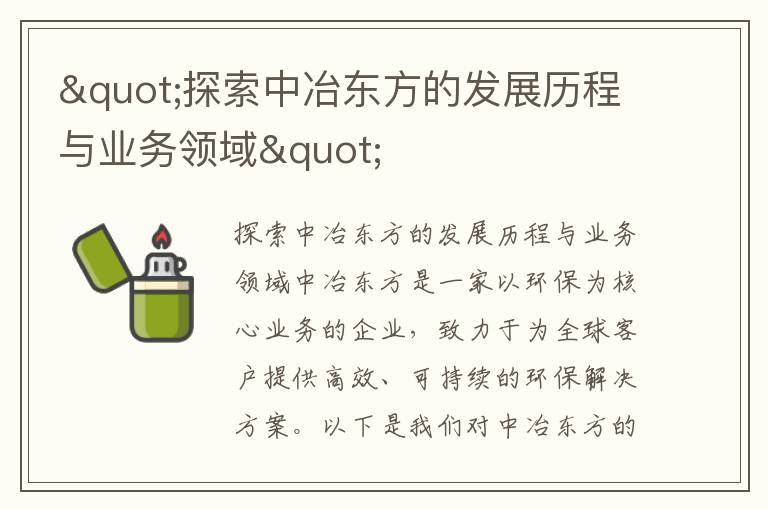 &quot;探索中冶东方的发展历程与业务领域&quot;

探索中冶东方的发展历程与业务领域中冶东方是一家以环保为核心业务的企业，致力于为全球客户提供高效、可持续的环保解决方案。以下是我们对中冶东方的